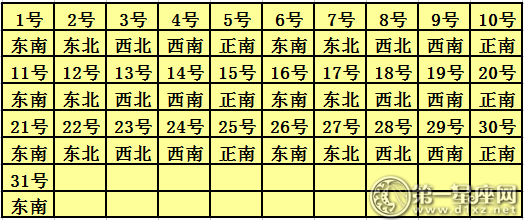 | 1号 | 2号 | 3号 | 4号 | 5号 | 6号 | 7号 | 8号 | 9号 | 10号 |
|---|---|---|---|---|---|---|---|---|---|
| 东南 | 东北 | 西北 | 西南 | 正南 | 东南 | 东北 | 西北 | 西南 | 正南 |
| 11号 | 12号 | 13号 | 14号 | 15号 | 16号 | 17号 | 18号 | 19号 | 20号 |
| 东南 | 东北 | 西北 | 西南 | 正南 | 东南 | 东北 | 西北 | 西南 | 正南 |
| 21号 | 22号 | 23号 | 24号 | 25号 | 26号 | 27号 | 28号 | 29号 | 30号 |
| 东南 | 东北 | 西北 | 西南 | 正南 | 东南 | 东北 | 西北 | 西南 | 正南 |
| 31号 | | | | | | | | | |
| 东南 | | | | | | | | | |

第一星座网
www.d1xz.net